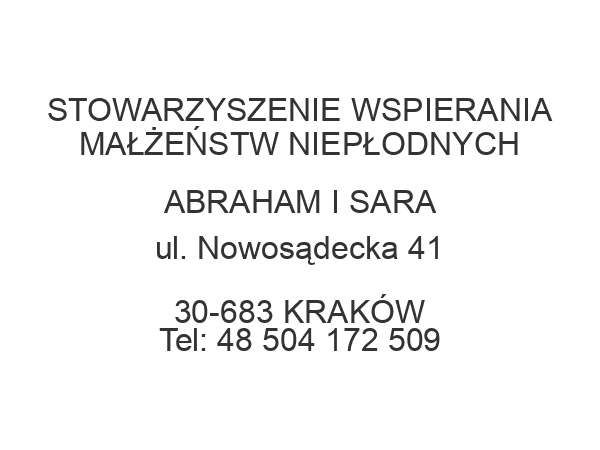 STOWARZYSZENIE WSPIERANIA MAŁŻEŃSTW NIEPŁODNYCH

ABRAHAM I SARA
ul. Nowosądecka 41

30-683 KRAKÓW
Tel: 48 504 172 509